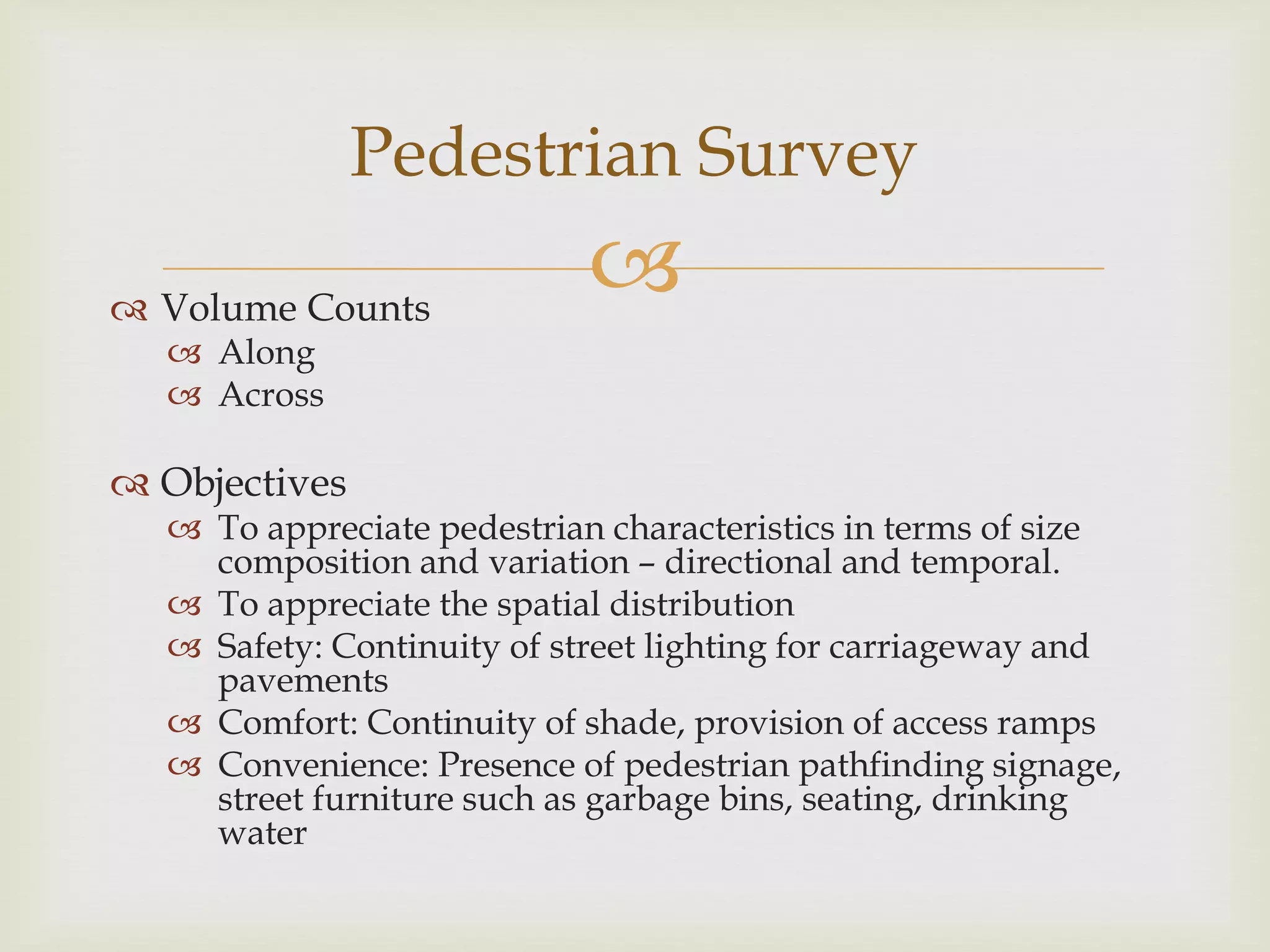 Pedestrian Survey

Volume Counts
Along
Across

Objectives
To appreciate pedestrian characteristics in terms of size composition and variation – directional and temporal.
To appreciate the spatial distribution
Safety: Continuity of street lighting for carriageway and pavements
Comfort: Continuity of shade, provision of access ramps
Convenience: Presence of pedestrian pathfinding signage, street furniture such as garbage bins, seating, drinking water